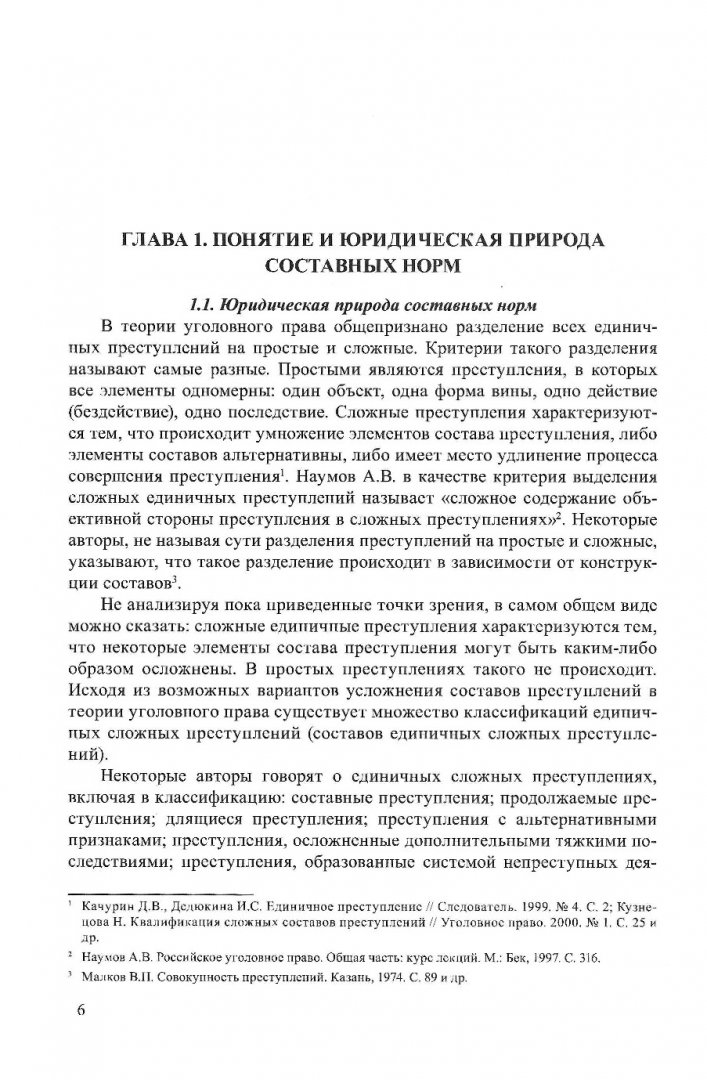 ГЛАВА 1. ПОНЯТИЕ И ЮРИДИЧЕСКАЯ ПРИРОДА СОСТАВНЫХ НОРМ

1.1. Юридическая природа составных норм

В теории уголовного права общепризнано разделение всех единичных преступлений на простые и сложные. Критерии такого разделения называют самые разные. Простыми являются преступления, в которых все элементы одномерны: один объект, одна форма вины, одно действие (бездействие), одно последствие. Сложные преступления характеризуются тем, что происходит умножение элементов состава преступления, либо элементы составов альтернативны, либо имеет место удлинение процесса совершения преступления$^1$. Наумов А.В. в качестве критерия выделения сложных единичных преступлений называет «сложное содержание объективной стороны преступления в сложных преступлениях»$^2$. Некоторые авторы, не называя сути разделения преступлений на простые и сложные, указывают, что такое разделение происходит в зависимости от конструкции составов$^3$.

Не анализируя пока приведенные точки зрения, в самом общем виде можно сказать: сложные единичные преступления характеризуются тем, что некоторые элементы состава преступления могут быть каким-либо образом осложнены. В простых преступлениях такого не происходит. Исходя из возможных вариантов усложнения составов преступлений в теории уголовного права существует множество классификаций единичных сложных преступлений (составов единичных сложных преступлений).

Некоторые авторы говорят о единичных сложных преступлениях, включая в классификацию: составные преступления; продолжаемые преступления; длящиеся преступления; преступления с альтернативными признаками; преступления, осложненные дополнительными тяжкими последствиями; преступления, образованные системой непреступных дея-

$^1$ Качурин Д.В., Дедюкина И.С. Единичное преступление // Следователь. 1999. № 4. С. 2; Кузнецова Н. Квалификация сложных составов преступлений // Уголовное право. 2000. № 1. С. 25 и др.

$^2$ Наумов А.В. Российское уголовное право. Общая часть: курс лекций. М.: Бек, 1997. С. 316.

$^3$ Малков В.П. Совокупность преступлений. Казань, 1974. С. 89 и др.

6